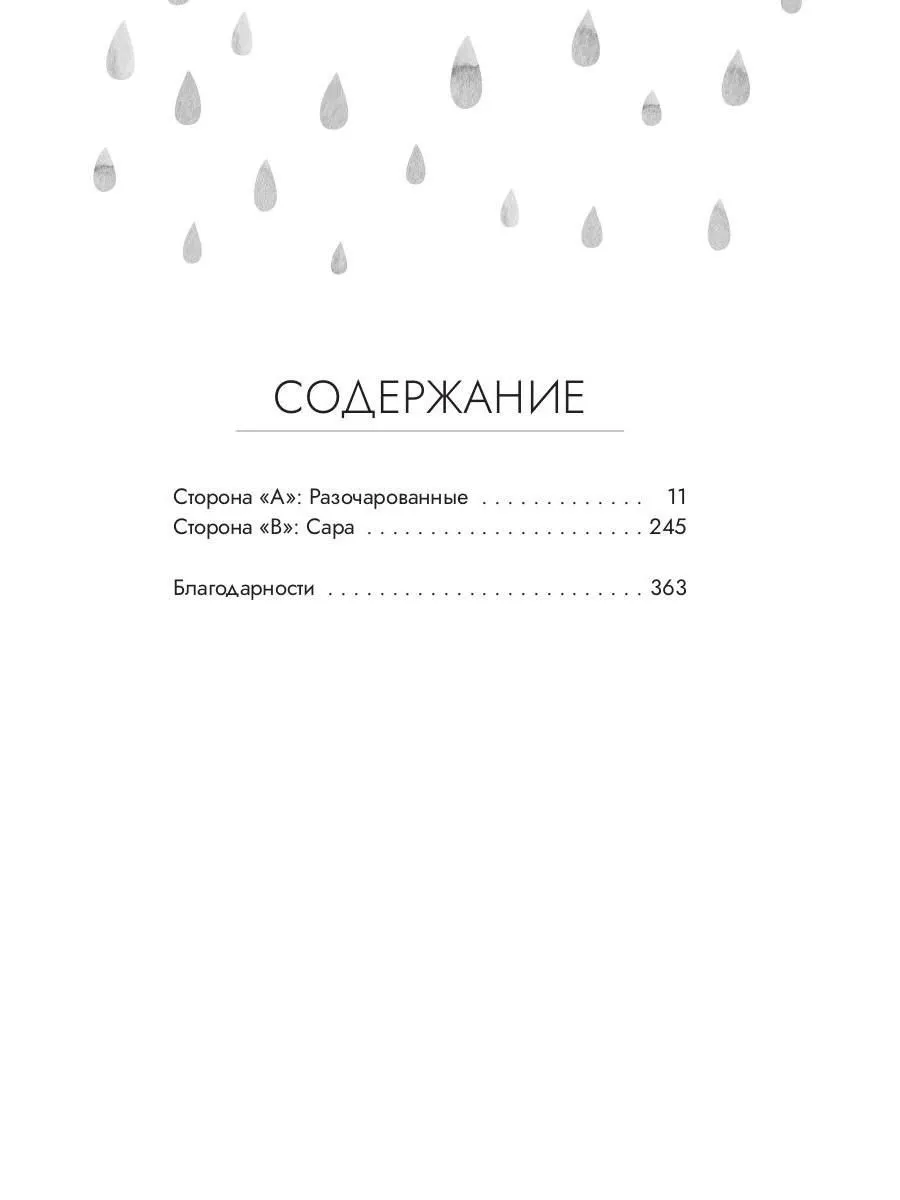 СОДЕРЖАНИЕ

Сторона «А»: Разочарованные 11
Сторона «В»: Сара 245

Благодарности 363